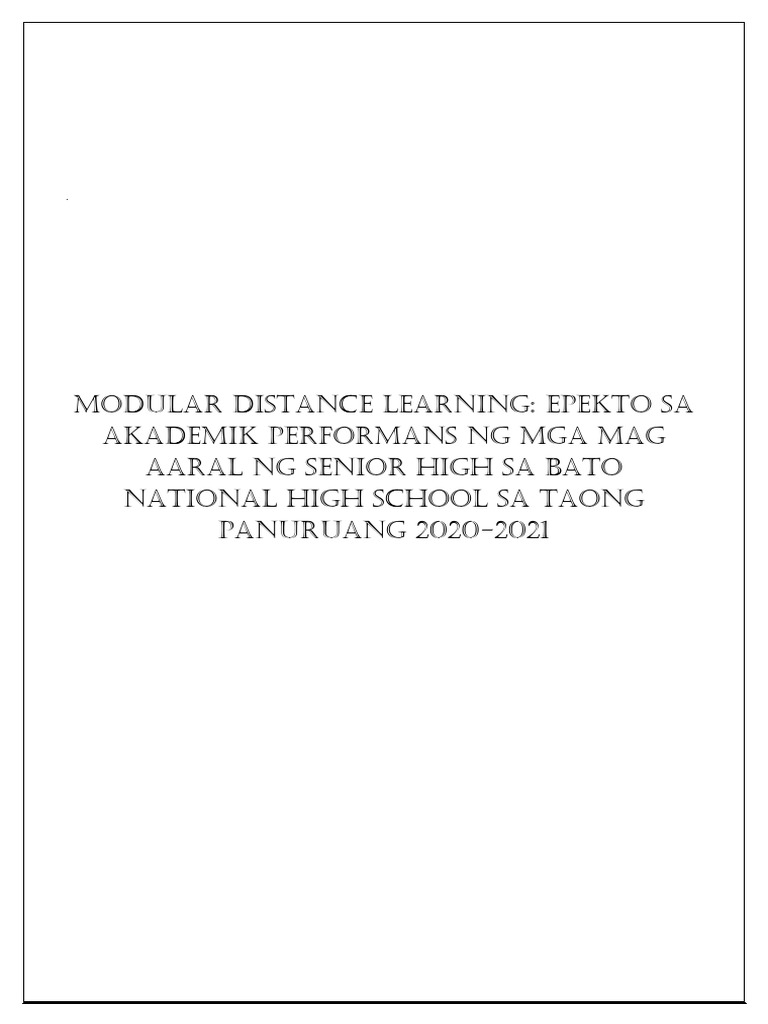 MODULAR DISTANCE LEARNING: EPEKTO SA AKADEMIK PERFORMANS NG MGA MAG AARAL NG SENIOR HIGH SA BATO NATIONAL HIGH SCHOOL SA TAONG PANURUANG 2020-2021